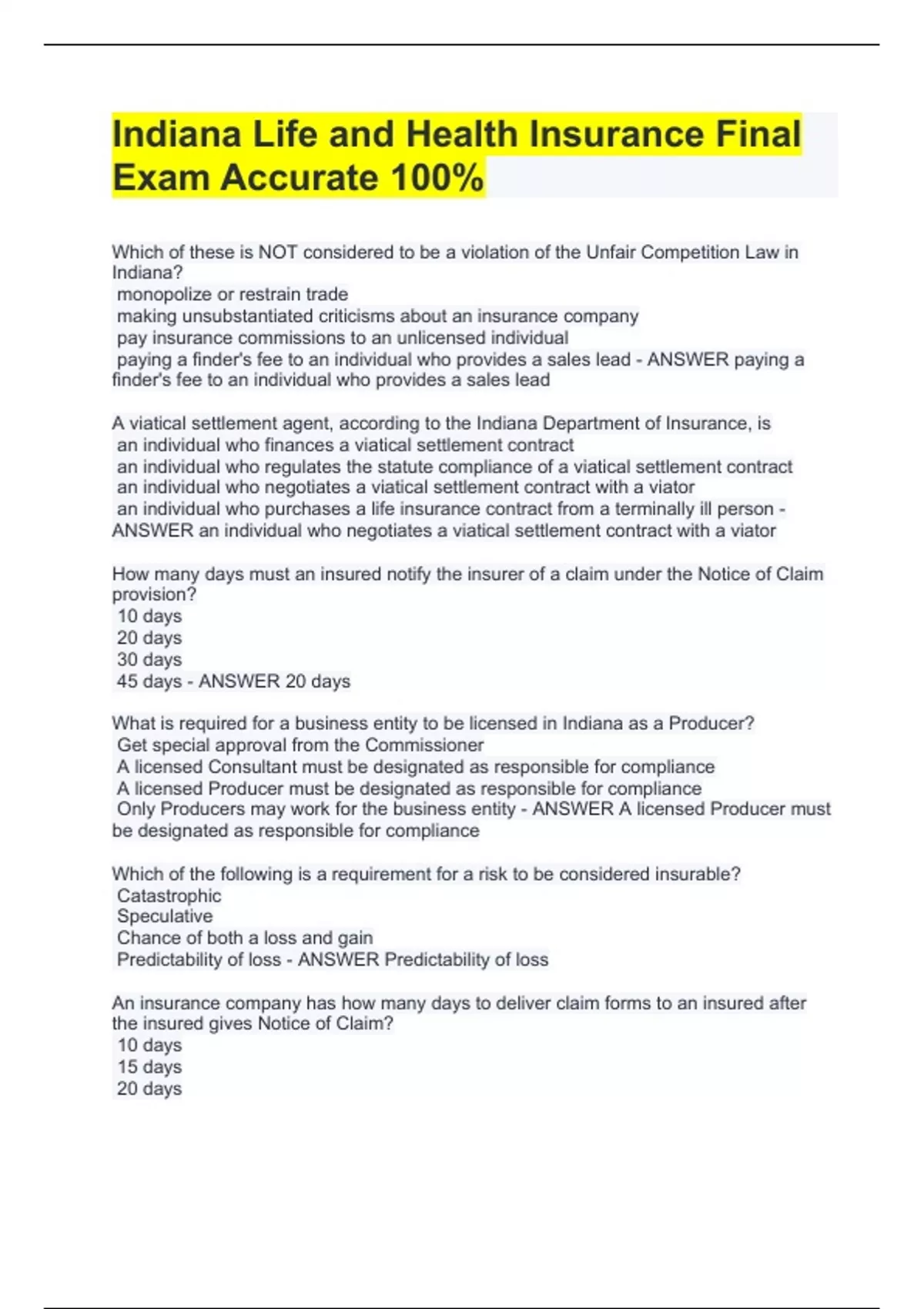 Indiana Life and Health Insurance Final Exam Accurate 100%

Which of these is NOT considered to be a violation of the Unfair Competition Law in Indiana?
monopolize or restrain trade
making unsubstantiated criticisms about an insurance company
pay insurance commissions to an unlicensed individual
paying a finder's fee to an individual who provides a sales lead - ANSWER paying a finder's fee to an individual who provides a sales lead

A viatical settlement agent, according to the Indiana Department of Insurance, is
an individual who finances a viatical settlement contract
an individual who regulates the statute compliance of a viatical settlement contract
an individual who negotiates a viatical settlement contract with a viator
an individual who purchases a life insurance contract from a terminally ill person - ANSWER an individual who negotiates a viatical settlement contract with a viator

How many days must an insured notify the insurer of a claim under the Notice of Claim provision?
10 days
20 days
30 days
45 days - ANSWER 20 days

What is required for a business entity to be licensed in Indiana as a Producer?
Get special approval from the Commissioner
A licensed Consultant must be designated as responsible for compliance
A licensed Producer must be designated as responsible for compliance
Only Producers may work for the business entity - ANSWER A licensed Producer must be designated as responsible for compliance

Which of the following is a requirement for a risk to be considered insurable?
Catastrophic
Speculative
Chance of both a loss and gain
Predictability of loss - ANSWER Predictability of loss

An insurance company has how many days to deliver claim forms to an insured after the insured gives Notice of Claim?
10 days
15 days
20 days